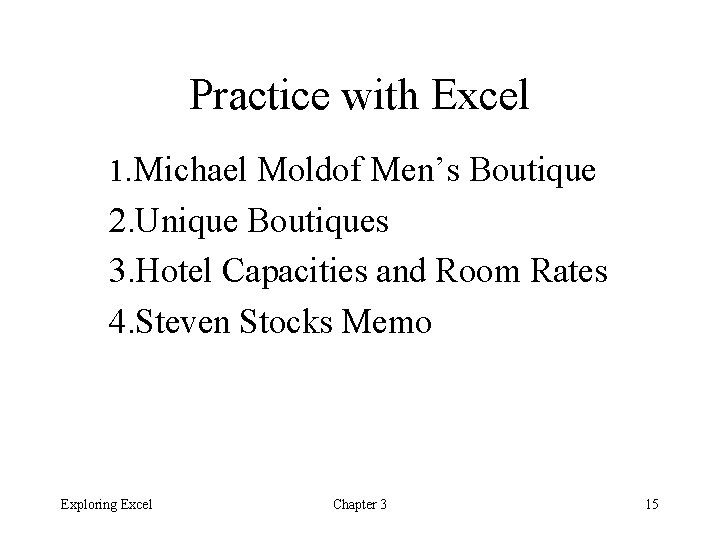 Practice with Excel

1.Michael Moldof Men's Boutique
2.Unique Boutiques
3.Hotel Capacities and Room Rates
4.Steven Stocks Memo

Exploring Excel Chapter 3 15